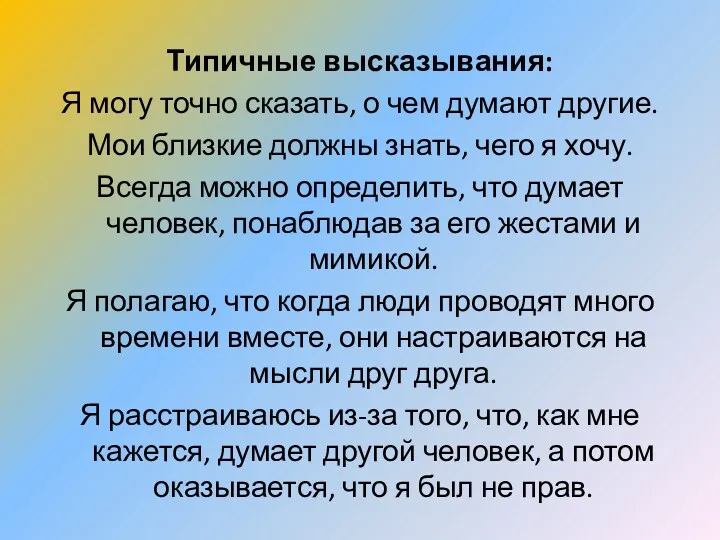 Типичные высказывания:

Я могу точно сказать, о чем думают другие.

Мои близкие должны знать, чего я хочу.

Всегда можно определить, что думает человек, понаблюдав за его жестами и мимикой.

Я полагаю, что когда люди проводят много времени вместе, они настраиваются на мысли друг друга.

Я расстраиваюсь из-за того, что, как мне кажется, думает другой человек, а потом оказывается, что я был не прав.